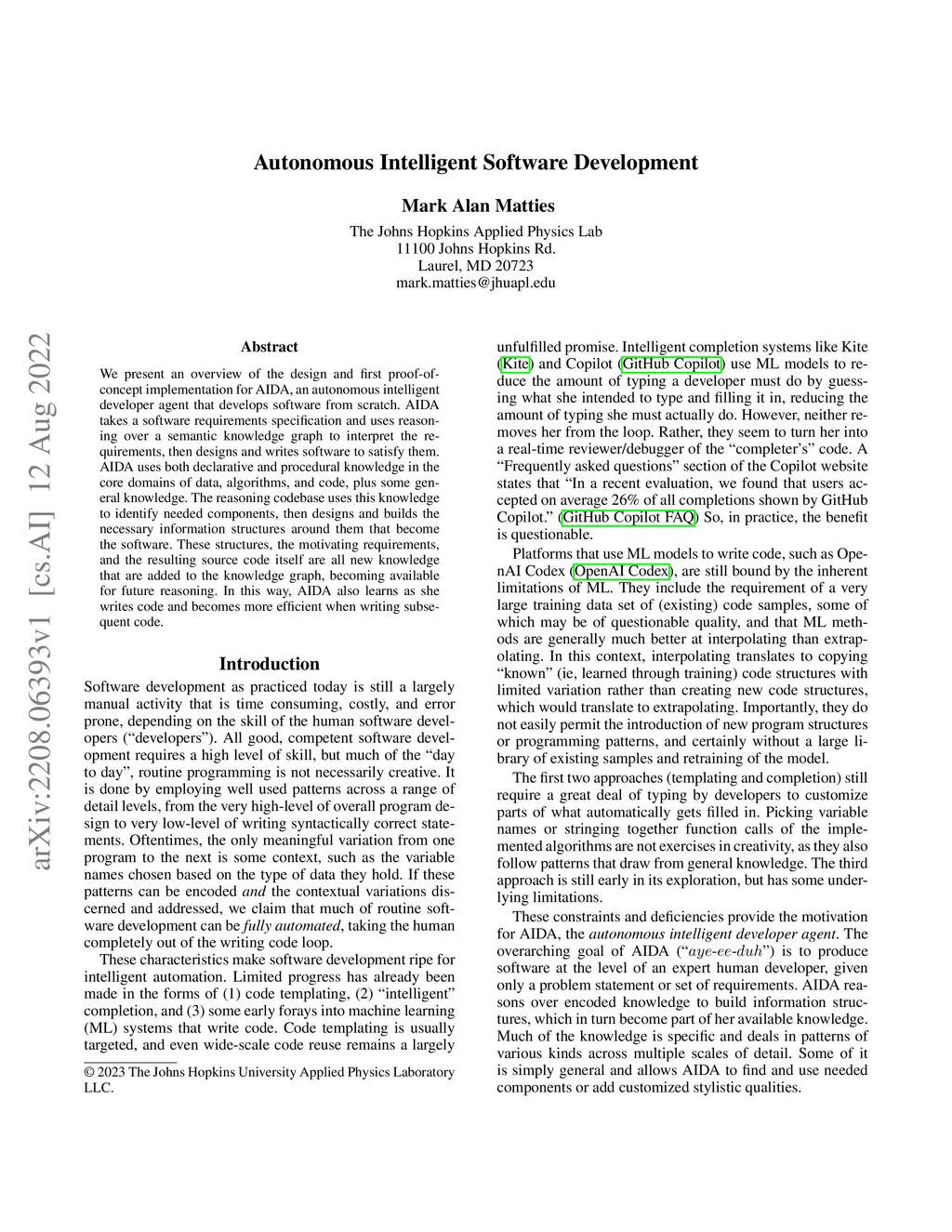 arXiv:2208.06393v1 [cs.AI] 12 Aug 2022

Autonomous Intelligent Software Development

Mark Alan Matties

The Johns Hopkins Applied Physics Lab
11100 Johns Hopkins Rd.
Laurel, MD 20723
mark.matties@jhuapl.edu

Abstract

We present an overview of the design and first proof-of-concept implementation for AIDA, an autonomous intelligent developer agent that develops software from scratch. AIDA takes a software requirements specification and uses reasoning over a semantic knowledge graph to interpret the requirements, then designs and writes software to satisfy them. AIDA uses both declarative and procedural knowledge in the core domains of data, algorithms, and code, plus some general knowledge. The reasoning codebase uses this knowledge to identify needed components, then designs and builds the necessary information structures around them that become the software. These structures, the motivating requirements, and the resulting source code itself are all new knowledge that are added to the knowledge graph, becoming available for future reasoning. In this way, AIDA also learns as she writes code and becomes more efficient when writing subsequent code.

Introduction

Software development as practiced today is still a largely manual activity that is time consuming, costly, and error prone, depending on the skill of the human software developers (“developers”). All good, competent software development requires a high level of skill, but much of the “day to day”, routine programming is not necessarily creative. It is done by employing well used patterns across a range of detail levels, from the very high-level of overall program design to very low-level of writing syntactically correct statements. Oftentimes, the only meaningful variation from one program to the next is some context, such as the variable names chosen based on the type of data they hold. If these patterns can be encoded and the contextual variations discerned and addressed, we claim that much of routine software development can be fully automated, taking the human completely out of the writing code loop.

These characteristics make software development ripe for intelligent automation. Limited progress has already been made in the forms of (1) code templating, (2) “intelligent” completion, and (3) some early forays into machine learning (ML) systems that write code. Code templating is usually targeted, and even wide-scale code reuse remains a largely

© 2023 The Johns Hopkins University Applied Physics Laboratory LLC.

unfulfilled promise. Intelligent completion systems like Kite (Kite) and Copilot (GitHub Copilot) use ML models to reduce the amount of typing a developer must do by guessing what she intended to type and filling it in, reducing the amount of typing she must actually do. However, neither removes her from the loop. Rather, they seem to turn her into a real-time reviewer/debugger of the “completer’s” code. A “Frequently asked questions” section of the Copilot website states that “In a recent evaluation, we found that users accepted on average 26% of all completions shown by GitHub Copilot.” (GitHub Copilot FAQ) So, in practice, the benefit is questionable.

Platforms that use ML models to write code, such as OpenAI Codex (OpenAI Codex), are still bound by the inherent limitations of ML. They include the requirement of a very large training data set of (existing) code samples, some of which may be of questionable quality, and that ML methods are generally much better at interpolating than extrapolating. In this context, interpolating translates to copying “known” (ie, learned through training) code structures with limited variation rather than creating new code structures, which would translate to extrapolating. Importantly, they do not easily permit the introduction of new program structures or programming patterns, and certainly without a large library of existing samples and retraining of the model.

The first two approaches (templating and completion) still require a great deal of typing by developers to customize parts of what automatically gets filled in. Picking variable names or stringing together function calls of the implemented algorithms are not exercises in creativity, as they also follow patterns that draw from general knowledge. The third approach is still early in its exploration, but has some underlying limitations.

These constraints and deficiencies provide the motivation for AIDA, the autonomous intelligent developer agent. The overarching goal of AIDA (“$aye$-$ee$-$duh$”) is to produce software at the level of an expert human developer, given only a problem statement or set of requirements. AIDA reasons over encoded knowledge to build information structures, which in turn become part of her available knowledge. Much of the knowledge is specific and deals in patterns of various kinds across multiple scales of detail. Some of it is simply general and allows AIDA to find and use needed components or add customized stylistic qualities.